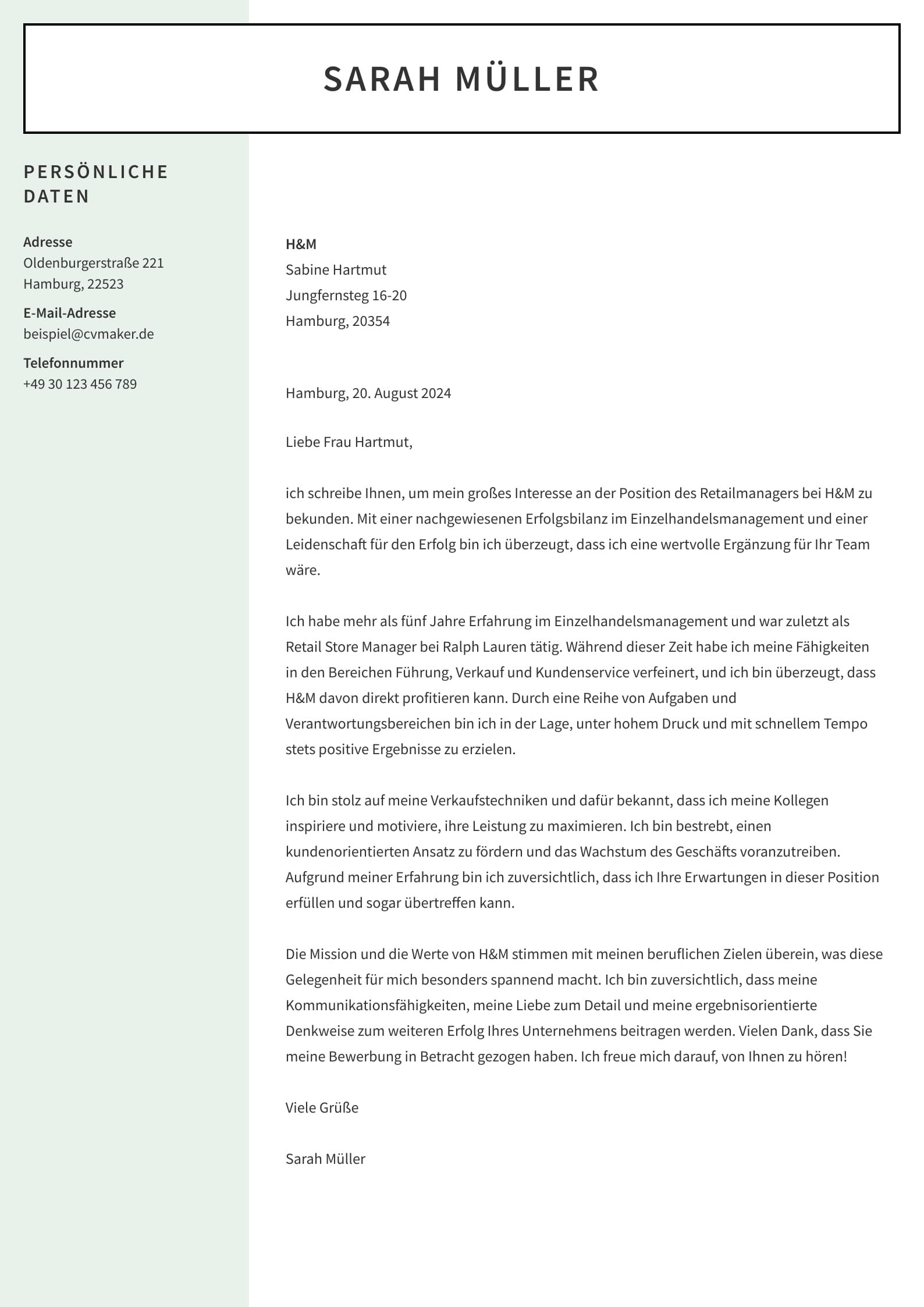 SARAH MÜLLER

PERSÖNLICHE DATEN

Adresse
Oldenburgerstraße 221
Hamburg, 22523

E-Mail-Adresse
beispiel@cvmaker.de

Telefonnummer
+49 30 123 456 789

H&M
Sabine Hartmut
Jungfernsteg 16-20
Hamburg, 20354

Hamburg, 20. August 2024

Liebe Frau Hartmut,

ich schreibe Ihnen, um mein großes Interesse an der Position des Retailmanagers bei H&M zu bekunden. Mit einer nachgewiesenen Erfolgsbilanz im Einzelhandelsmanagement und einer Leidenschaft für den Erfolg bin ich überzeugt, dass ich eine wertvolle Ergänzung für Ihr Team wäre.

Ich habe mehr als fünf Jahre Erfahrung im Einzelhandelsmanagement und war zuletzt als Retail Store Manager bei Ralph Lauren tätig. Während dieser Zeit habe ich meine Fähigkeiten in den Bereichen Führung, Verkauf und Kundenservice verfeinert, und ich bin überzeugt, dass H&M davon direkt profitieren kann. Durch eine Reihe von Aufgaben und Verantwortungsbereichen bin ich in der Lage, unter hohem Druck und mit schnellem Tempo stets positive Ergebnisse zu erzielen.

Ich bin stolz auf meine Verkaufstechniken und dafür bekannt, dass ich meine Kollegen inspiriere und motiviere, ihre Leistung zu maximieren. Ich bin bestrebt, einen kundenorientierten Ansatz zu fördern und das Wachstum des Geschäfts voranzutreiben. Aufgrund meiner Erfahrung bin ich zuversichtlich, dass ich Ihre Erwartungen in dieser Position erfüllen und sogar übertreffen kann.

Die Mission und die Werte von H&M stimmen mit meinen beruflichen Zielen überein, was diese Gelegenheit für mich besonders spannend macht. Ich bin zuversichtlich, dass meine Kommunikationsfähigkeiten, meine Liebe zum Detail und meine ergebnisorientierte Denkweise zum weiteren Erfolg Ihres Unternehmens beitragen werden. Vielen Dank, dass Sie meine Bewerbung in Betracht gezogen haben. Ich freue mich darauf, von Ihnen zu hören!

Viele Grüße

Sarah Müller